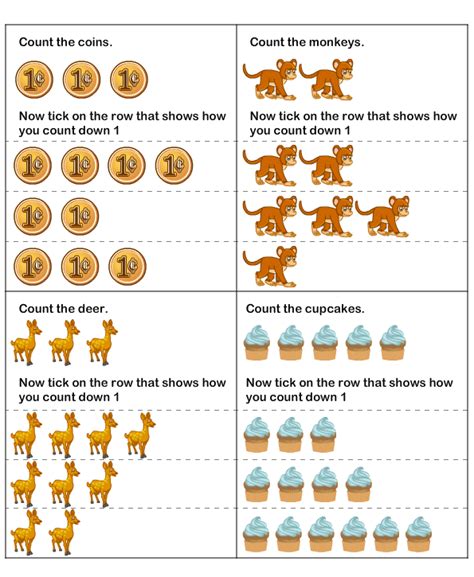 Count the coins.

1¢ 1¢ 1¢

Now tick on the row that shows how you count down 1

1¢ 1¢ 1¢ 1¢

1¢ 1¢

1¢ 1¢ 1¢

Count the monkeys.

Now tick on the row that shows how you count down 1

Count the deer.

Now tick on the row that shows how you count down 1

Count the cupcakes.

Now tick on the row that shows how you count down 1